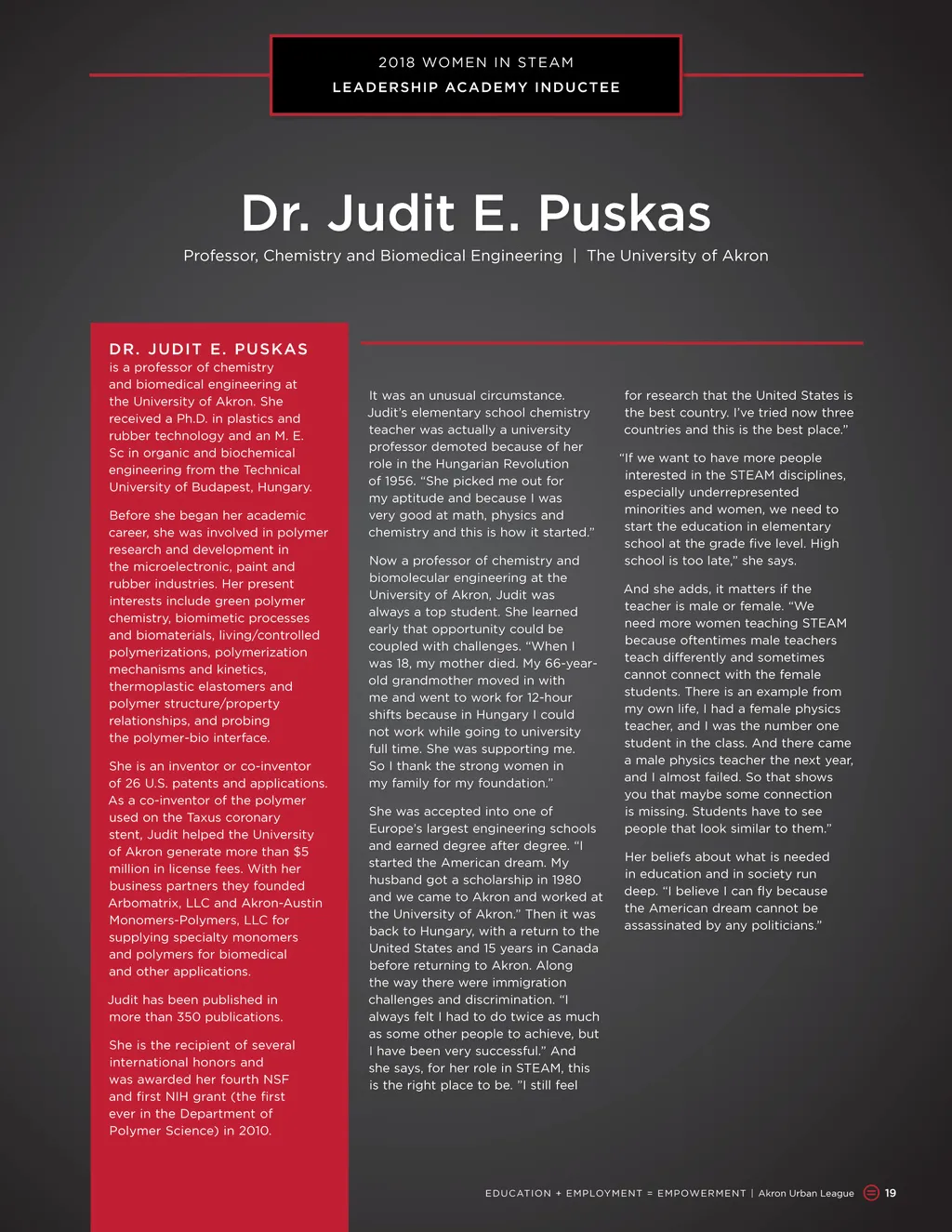 2018 WOMEN IN STEAM
LEADERSHIP ACADEMY INDUCTEE

Dr. Judit E. Puskas

Professor, Chemistry and Biomedical Engineering | The University of Akron

DR. JUDIT E. PUSKAS is a professor of chemistry and biomedical engineering at the University of Akron. She received a Ph.D. in plastics and rubber technology and an M. E. Sc in organic and biochemical engineering from the Technical University of Budapest, Hungary.

Before she began her academic career, she was involved in polymer research and development in the microelectronic, paint and rubber industries. Her present interests include green polymer chemistry, biomimetic processes and biomaterials, living/controlled polymerizations, polymerization mechanisms and kinetics, thermoplastic elastomers and polymer structure/property relationships, and probing the polymer-bio interface.

She is an inventor or co-inventor of 26 U.S. patents and applications. As a co-inventor of the polymer used on the Taxus coronary stent, Judit helped the University of Akron generate more than $5 million in license fees. With her business partners they founded Arbomatrix, LLC and Akron-Austin Monomers-Polymers, LLC for supplying specialty monomers and polymers for biomedical and other applications.

Judit has been published in more than 350 publications.

She is the recipient of several international honors and was awarded her fourth NSF and first NIH grant (the first ever in the Department of Polymer Science) in 2010.

It was an unusual circumstance. Judit's elementary school chemistry teacher was actually a university professor demoted because of her role in the Hungarian Revolution of 1956. "She picked me out for my aptitude and because I was very good at math, physics and chemistry and this is how it started."

Now a professor of chemistry and biomolecular engineering at the University of Akron, Judit was always a top student. She learned early that opportunity could be coupled with challenges. "When I was 18, my mother died. My 66-year-old grandmother moved in with me and went to work for 12-hour shifts because in Hungary I could not work while going to university full time. She was supporting me. So I thank the strong women in my family for my foundation."

She was accepted into one of Europe's largest engineering schools and earned degree after degree. "I started the American dream. My husband got a scholarship in 1980 and we came to Akron and worked at the University of Akron." Then it was back to Hungary, with a return to the United States and 15 years in Canada before returning to Akron. Along the way there were immigration challenges and discrimination. "I always felt I had to do twice as much as some other people to achieve, but I have been very successful." And she says, for her role in STEAM, this is the right place to be. "I still feel for research that the United States is the best country. I've tried now three countries and this is the best place."

"If we want to have more people interested in the STEAM disciplines, especially underrepresented minorities and women, we need to start the education in elementary school at the grade five level. High school is too late," she says.

And she adds, it matters if the teacher is male or female. "We need more women teaching STEAM because oftentimes male teachers teach differently and sometimes cannot connect with the female students. There is an example from my own life, I had a female physics teacher, and I was the number one student in the class. And there came a male physics teacher the next year, and I almost failed. So that shows you that maybe some connection is missing. Students have to see people that look similar to them."

Her beliefs about what is needed in education and in society run deep. "I believe I can fly because the American dream cannot be assassinated by any politicians."

EDUCATION + EMPLOYMENT = EMPOWERMENT | Akron Urban League 19